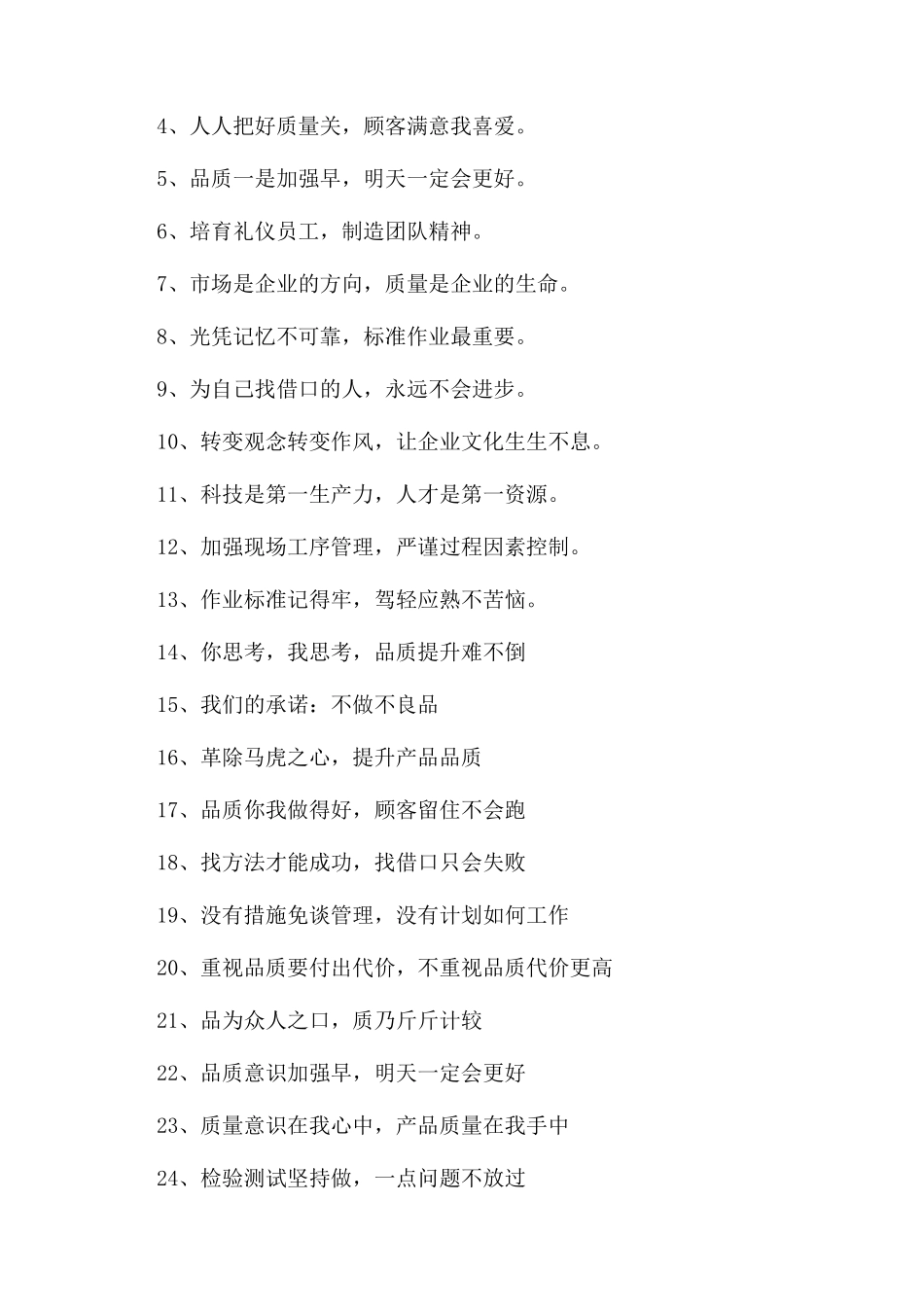 4、人人把好质量关，顾客满意我喜爱。

5、品质一是加强早，明天一定会更好。

6、培育礼仪员工，制造团队精神。

7、市场是企业的方向，质量是企业的生命。

8、光凭记忆不可靠，标准作业最重要。

9、为自己找借口的人，永远不会进步。

10、转变观念转变作风，让企业文化生生不息。

11、科技是第一生产力，人才是第一资源。

12、加强现场工序管理，严谨过程因素控制。

13、作业标准记得牢，驾轻应熟不苦恼。

14、你思考，我思考，品质提升难不倒

15、我们的承诺：不做不良品

16、革除马虎之心，提升产品品质

17、品质你我做得好，顾客留住不会跑

18、找方法才能成功，找借口只会失败

19、没有措施免谈管理，没有计划如何工作

20、重视品质要付出代价，不重视品质代价更高

21、品为众人之口，质乃斤斤计较

22、品质意识加强早，明天一定会更好

23、质量意识在我心中，产品质量在我手中

24、检验测试坚持做，一点问题不放过